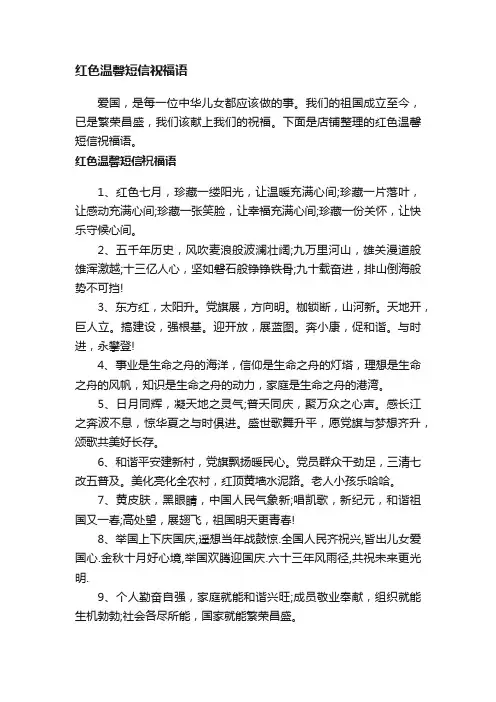 红色温馨短信祝福语

爱国，是每一位中华儿女都应该做的事。我们的祖国成立至今，已是繁荣昌盛，我们该献上我们的祝福。下面是店铺整理的红色温馨短信祝福语。

红色温馨短信祝福语

1、红色七月，珍藏一缕阳光，让温暖充满心间;珍藏一片落叶，让感动充满心间;珍藏一张笑脸，让幸福充满心间;珍藏一份关怀，让快乐守候心间。

2、五千年历史，风吹麦浪般波澜壮阔;九万里河山，雄关漫道般雄浑激越;十三亿人心，坚如磐石般铮铮铁骨;九十载奋进，排山倒海般势不可挡!

3、东方红，太阳升。党旗展，方向明。枷锁断，山河新。天地开，巨人立。搞建设，强根基。迎开放，展蓝图。奔小康，促和谐。与时进，永攀登!

4、事业是生命之舟的海洋，信仰是生命之舟的灯塔，理想是生命之舟的风帆，知识是生命之舟的动力，家庭是生命之舟的港湾。

5、日月同辉，凝天地之灵气;普天同庆，聚万众之心声。感长江之奔波不息，惊华夏之与时俱进。盛世歌舞升平，愿党旗与梦想齐升，颂歌共美好长存。

6、和谐平安建新村，党旗飘扬暖民心。党员群众干劲足，三清七改五普及。美化亮化全农村，红顶黄墙水泥路。老人小孩乐哈哈。

7、黄皮肤，黑眼睛，中国人民气象新;唱凯歌，新纪元，和谐祖国又一春;高处望，展翅飞，祖国明天更青春!

8、举国上下庆国庆,遥想当年战鼓惊.全国人民齐祝兴,皆出儿女爱国心.金秋十月好心境,举国欢腾迎国庆.六十三年风雨径,共祝未来更光明.

9、个人勤奋自强，家庭就能和谐兴旺;成员敬业奉献，组织就能生机勃勃;社会各尽所能，国家就能繁荣昌盛。